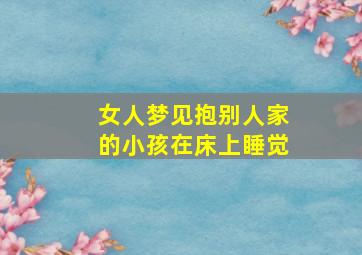 女人梦见抱别人家的小孩在床上睡觉